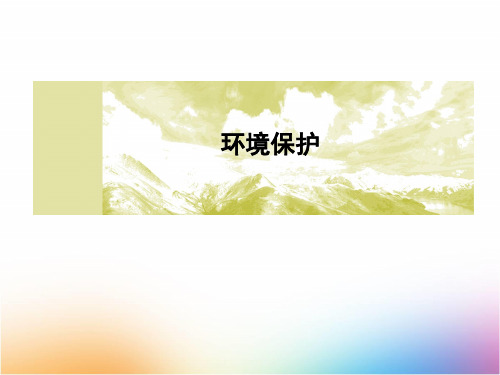 环境保护